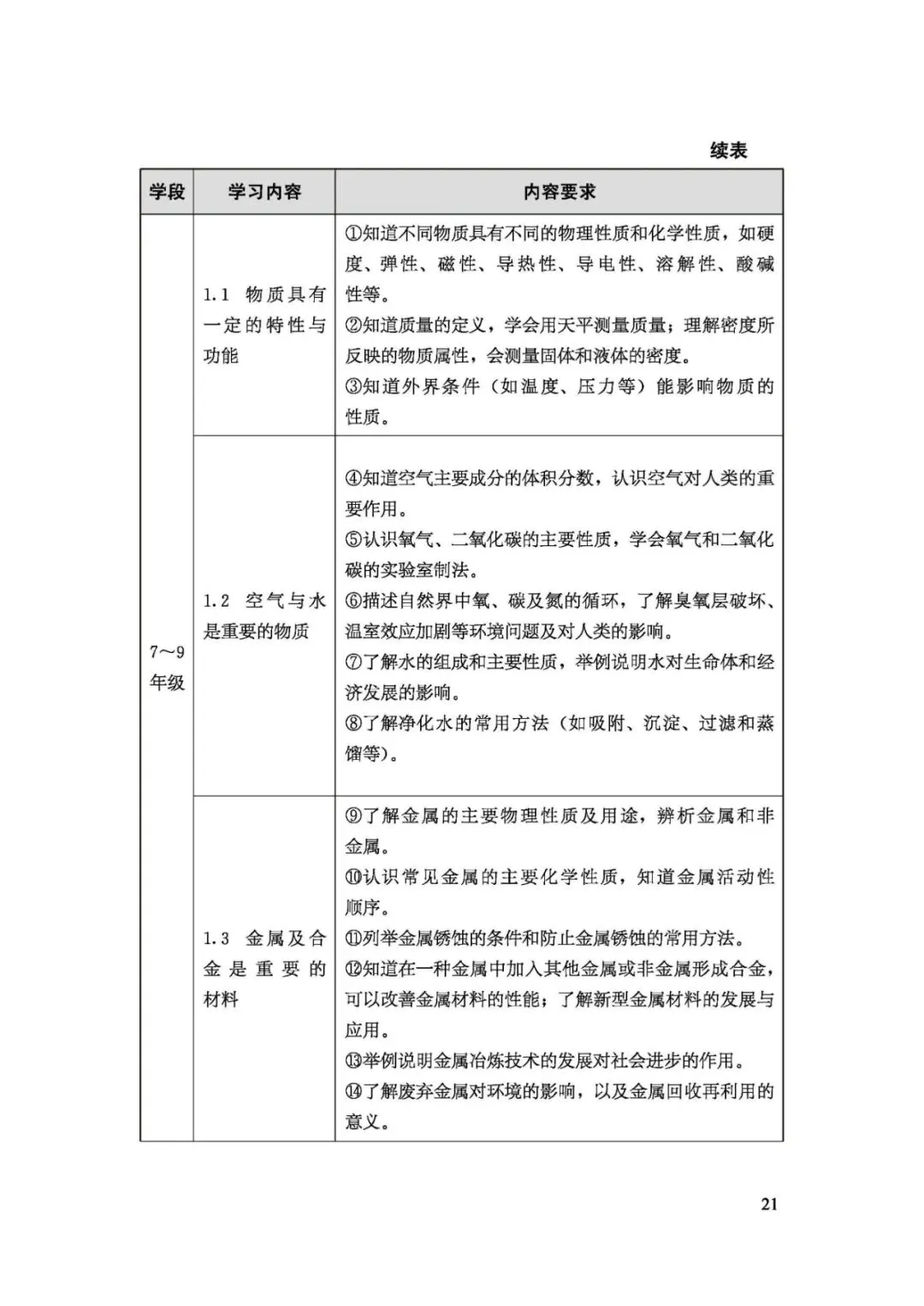 续表

| 学段 | 学习内容 | 内容要求 |
|---|---|---|
| 7～9年级 | 1.1 物质具有一定的特性与功能 | ①知道不同物质具有不同的物理性质和化学性质，如硬度、弹性、磁性、导热性、导电性、溶解性、酸碱性等。<br>②知道质量的定义，学会用天平测量质量；理解密度所反映的物质属性，会测量固体和液体的密度。<br>③知道外界条件（如温度、压力等）能影响物质的性质。 |
| | 1.2 空气与水是重要的物质 | ④知道空气主要成分的体积分数，认识空气对人类的重要作用。<br>⑤认识氧气、二氧化碳的主要性质，学会氧气和二氧化碳的实验室制法。<br>⑥描述自然界中氧、碳及氮的循环，了解臭氧层破坏、温室效应加剧等环境问题及对人类的影响。<br>⑦了解水的组成和主要性质，举例说明水对生命体和经济发展的影响。<br>⑧了解净化水的常用方法（如吸附、沉淀、过滤和蒸馏等）。 |
| | 1.3 金属及合金是重要的材料 | ⑨了解金属的主要物理性质及用途，辨析金属和非金属。<br>⑩认识常见金属的主要化学性质，知道金属活动性顺序。<br>⑪列举金属锈蚀的条件和防止金属锈蚀的常用方法。<br>⑫知道在一种金属中加入其他金属或非金属形成合金，可以改善金属材料的性能；了解新型金属材料的发展与应用。<br>⑬举例说明金属冶炼技术的发展对社会进步的作用。<br>⑭了解废弃金属对环境的影响，以及金属回收再利用的意义。 |

21